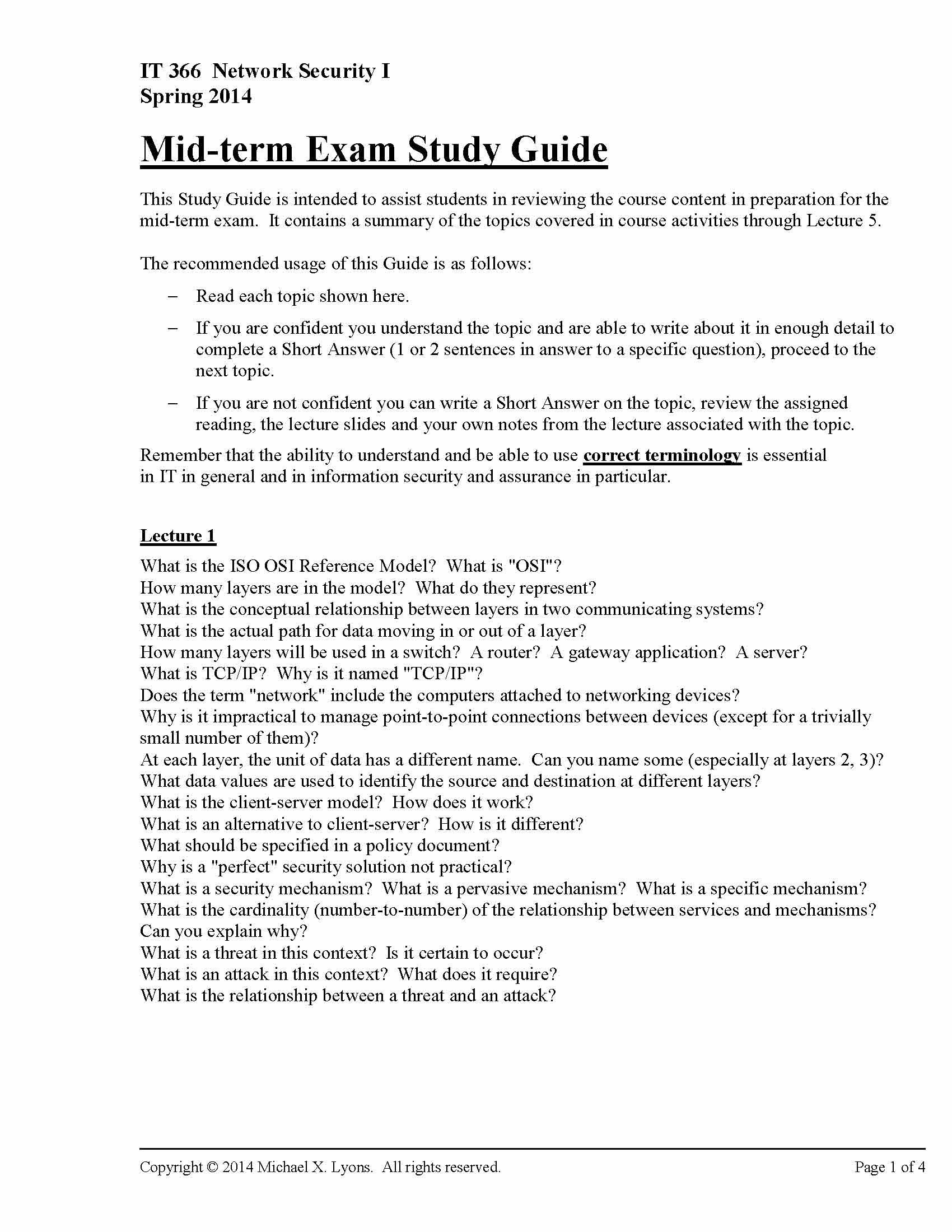 IT 366 Network Security I
Spring 2014

Mid-term Exam Study Guide

This Study Guide is intended to assist students in reviewing the course content in preparation for the mid-term exam. It contains a summary of the topics covered in course activities through Lecture 5.

The recommended usage of this Guide is as follows:

– Read each topic shown here.

– If you are confident you understand the topic and are able to write about it in enough detail to complete a Short Answer (1 or 2 sentences in answer to a specific question), proceed to the next topic.

– If you are not confident you can write a Short Answer on the topic, review the assigned reading, the lecture slides and your own notes from the lecture associated with the topic.

Remember that the ability to understand and be able to use correct terminology is essential in IT in general and in information security and assurance in particular.

Lecture 1

What is the ISO OSI Reference Model? What is "OSI"?
How many layers are in the model? What do they represent?
What is the conceptual relationship between layers in two communicating systems?
What is the actual path for data moving in or out of a layer?
How many layers will be used in a switch? A router? A gateway application? A server?
What is TCP/IP? Why is it named "TCP/IP"?
Does the term "network" include the computers attached to networking devices?
Why is it impractical to manage point-to-point connections between devices (except for a trivially small number of them)?
At each layer, the unit of data has a different name. Can you name some (especially at layers 2, 3)?
What data values are used to identify the source and destination at different layers?
What is the client-server model? How does it work?
What is an alternative to client-server? How is it different?
What should be specified in a policy document?
Why is a "perfect" security solution not practical?
What is a security mechanism? What is a pervasive mechanism? What is a specific mechanism?
What is the cardinality (number-to-number) of the relationship between services and mechanisms? Can you explain why?
What is a threat in this context? Is it certain to occur?
What is an attack in this context? What does it require?
What is the relationship between a threat and an attack?

Copyright © 2014 Michael X. Lyons. All rights reserved.
Page 1 of 4